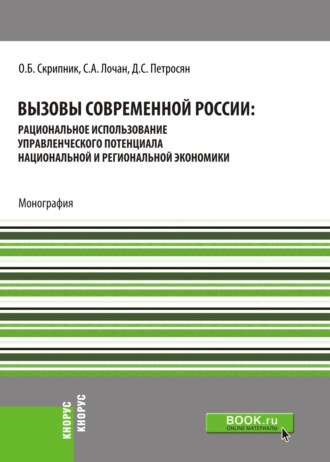 О.Б. Скрипник, С.А. Лочан, Д.С. Петросян

ВЫЗОВЫ СОВРЕМЕННОЙ РОССИИ:
РАЦИОНАЛЬНОЕ ИСПОЛЬЗОВАНИЕ УПРАВЛЕНЧЕСКОГО ПОТЕНЦИАЛА НАЦИОНАЛЬНОЙ И РЕГИОНАЛЬНОЙ ЭКОНОМИКИ

Монография

КНОРУС КНОРУС

BOOK.ru
ONLINE МАТЕРИАЛЫ